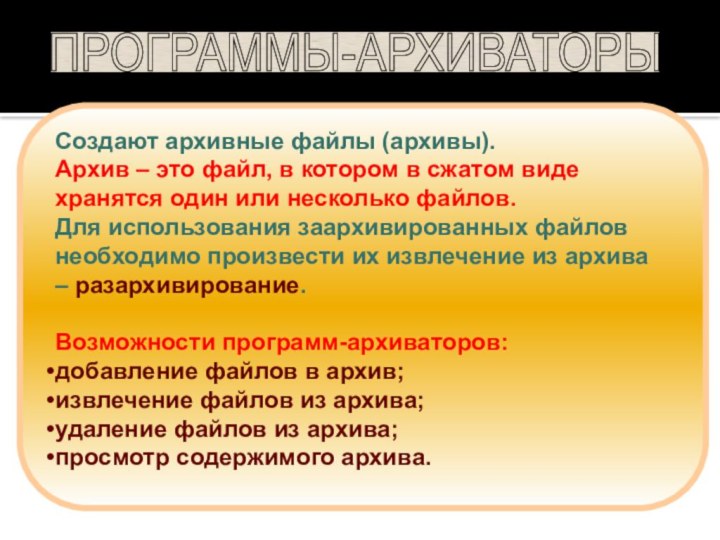 ПРОГРАММЫ-АРХИВАТОРЫ

Создают архивные файлы (архивы).
Архив – это файл, в котором в сжатом виде хранятся один или несколько файлов.
Для использования заархивированных файлов необходимо произвести их извлечение из архива – разархивирование.

Возможности программ-архиваторов:
•добавление файлов в архив;
•извлечение файлов из архива;
•удаление файлов из архива;
•просмотр содержимого архива.